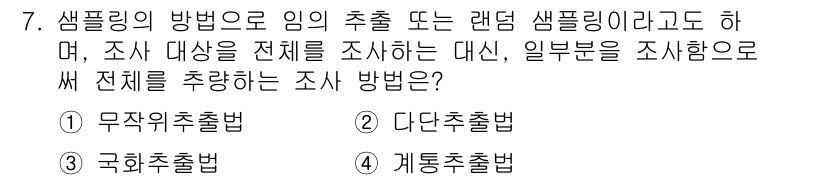 7. 샘플링의 방법으로 임의 추출 또는 랜덤 샘플링이라고도 하며, 조사 대상을 전체를 조사하는 대신, 일부분을 조사함으로써 전체를 추량하는 조사 방법은?

① 무작위추출법
② 다단추출법
③ 국화추출법
④ 계통추출법